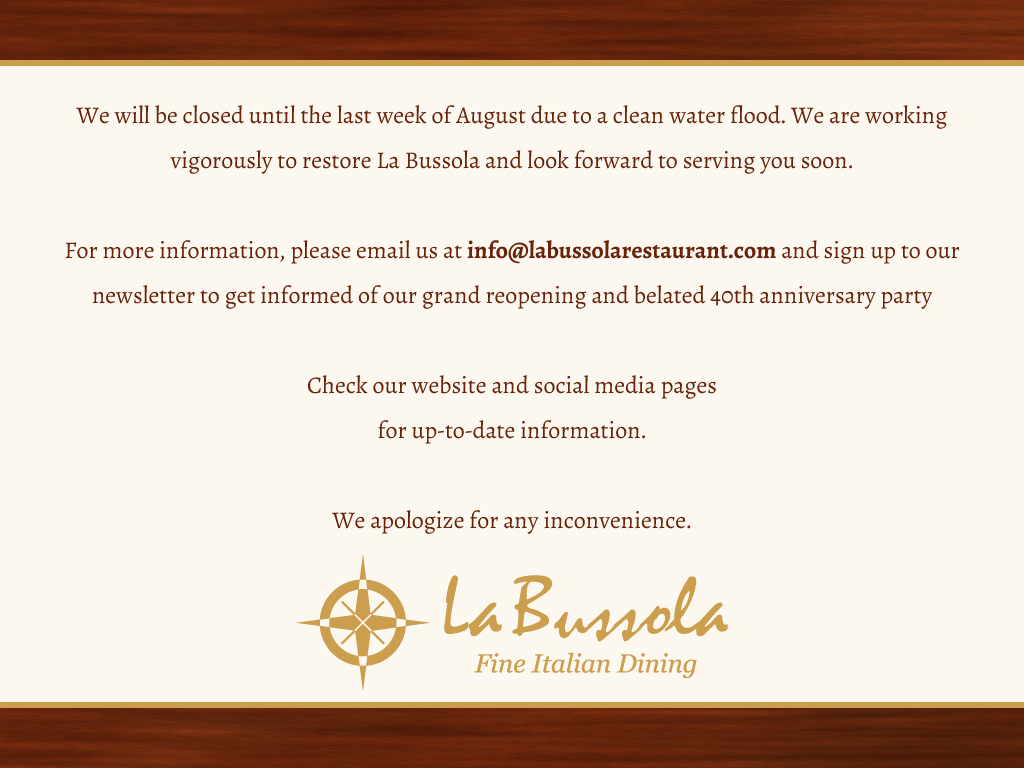 We will be closed until the last week of August due to a clean water flood. We are working vigorously to restore La Bussola and look forward to serving you soon.

For more information, please email us at info@labussolarestaurant.com and sign up to our newsletter to get informed of our grand reopening and belated 40th anniversary party

Check our website and social media pages
for up-to-date information.

We apologize for any inconvenience.

La Bussola
Fine Italian Dining